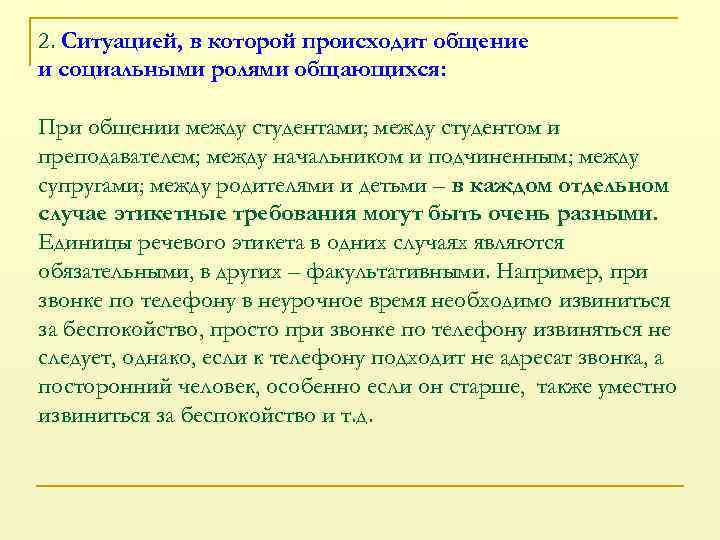 2. Ситуацией, в которой происходит общение и социальными ролями общающихся:

При общении между студентами; между студентом и преподавателем; между начальником и подчиненным; между супругами; между родителями и детьми – в каждом отдельном случае этикетные требования могут быть очень разными. Единицы речевого этикета в одних случаях являются обязательными, в других – факультативными. Например, при звонке по телефону в неурочное время необходимо извиниться за беспокойство, просто при звонке по телефону извиняться не следует, однако, если к телефону подходит не адресат звонка, а посторонний человек, особенно если он старше, также уместно извиниться за беспокойство и т.д.